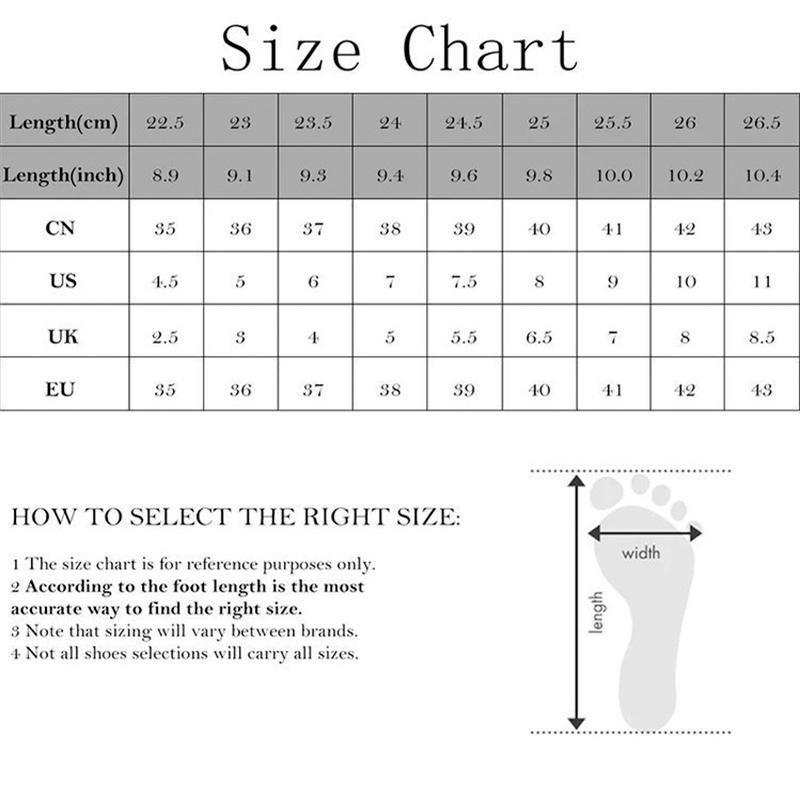 Size Chart

| Length(cm) | 22.5 | 23 | 23.5 | 24 | 24.5 | 25 | 25.5 | 26 | 26.5 |
|---|---|---|---|---|---|---|---|---|---|
| Length(inch) | 8.9 | 9.1 | 9.3 | 9.4 | 9.6 | 9.8 | 10.0 | 10.2 | 10.4 |
| CN | 35 | 36 | 37 | 38 | 39 | 40 | 41 | 42 | 43 |
| US | 4.5 | 5 | 6 | 7 | 7.5 | 8 | 9 | 10 | 11 |
| UK | 2.5 | 3 | 4 | 5 | 5.5 | 6.5 | 7 | 8 | 8.5 |
| EU | 35 | 36 | 37 | 38 | 39 | 40 | 41 | 42 | 43 |

HOW TO SELECT THE RIGHT SIZE:

1 The size chart is for reference purposes only.
2 According to the foot length is the most accurate way to find the right size.
3 Note that sizing will vary between brands.
4 Not all shoes selections will carry all sizes.

width
length